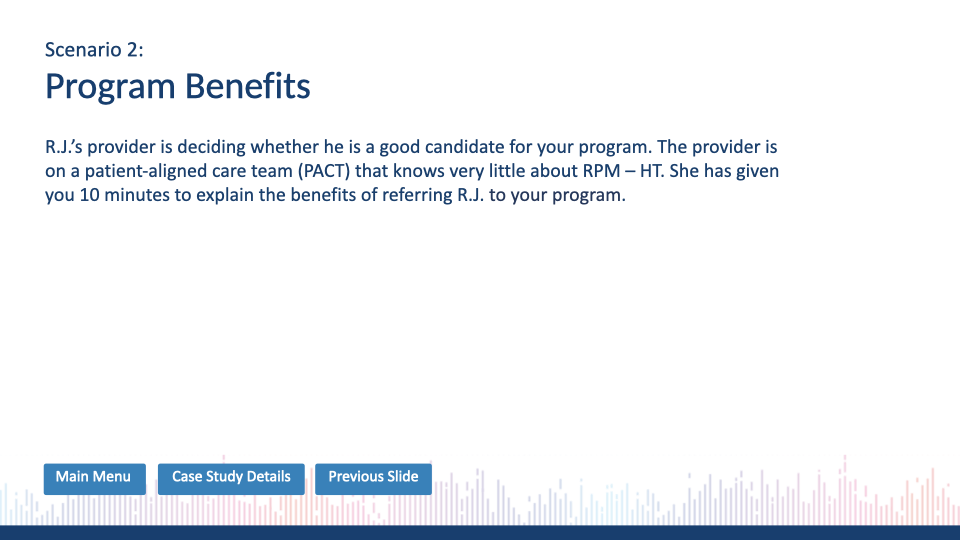 Scenario 2:
Program Benefits

R.J.'s provider is deciding whether he is a good candidate for your program. The provider is on a patient-aligned care team (PACT) that knows very little about RPM – HT. She has given you 10 minutes to explain the benefits of referring R.J. to your program.

Main Menu
Case Study Details
Previous Slide